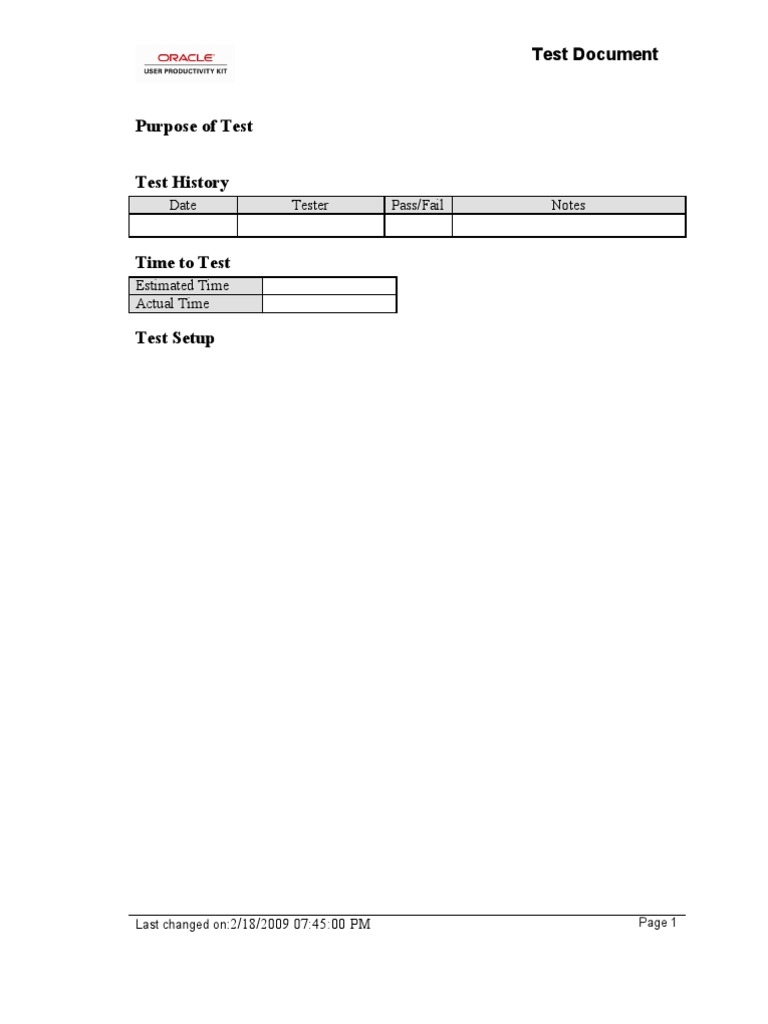 ORACLE
USER PRODUCTIVITY KIT

Test Document

Purpose of Test

Test History

| Date | Tester | Pass/Fail | Notes |
|---|---|---|---|
| | | | |

Time to Test

| Estimated Time | |
|---|---|
| Actual Time | |

Test Setup

Last changed on:2/18/2009 07:45:00 PM

Page 1